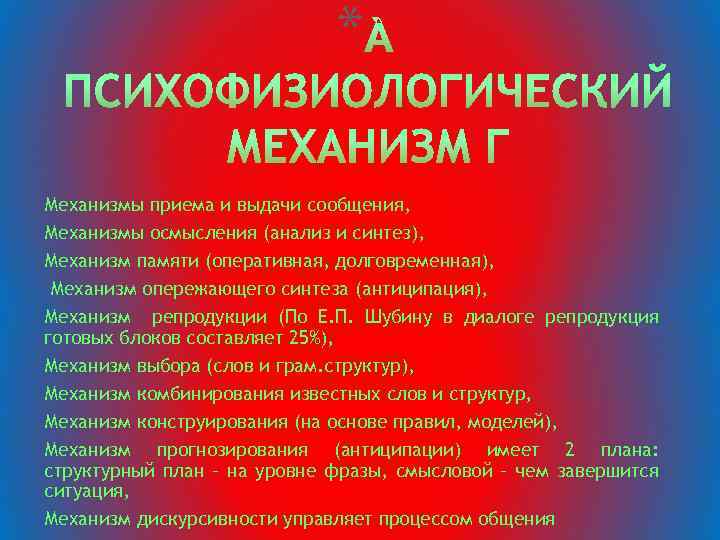 * А ПСИХОФИЗИОЛОГИЧЕСКИЙ МЕХАНИЗМ Г

Механизмы приема и выдачи сообщения,

Механизмы осмысления (анализ и синтез),

Механизм памяти (оперативная, долговременная),

Механизм опережающего синтеза (антиципация),

Механизм репродукции (По Е.П. Шубину в диалоге репродукция готовых блоков составляет 25%),

Механизм выбора (слов и грам.структур),

Механизм комбинирования известных слов и структур,

Механизм конструирования (на основе правил, моделей),

Механизм прогнозирования (антиципации) имеет 2 плана: структурный план – на уровне фразы, смысловой – чем завершится ситуация,

Механизм дискурсивности управляет процессом общения